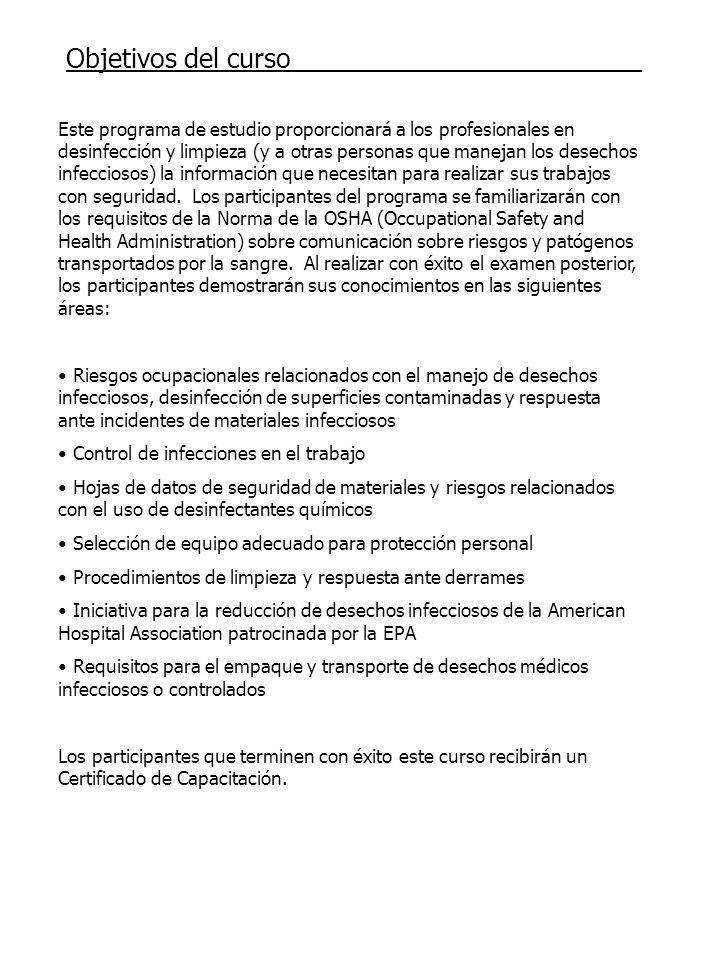 Objetivos del curso

Este programa de estudio proporcionará a los profesionales en desinfección y limpieza (y a otras personas que manejan los desechos infecciosos) la información que necesitan para realizar sus trabajos con seguridad. Los participantes del programa se familiarizarán con los requisitos de la Norma de la OSHA (Occupational Safety and Health Administration) sobre comunicación sobre riesgos y patógenos transportados por la sangre. Al realizar con éxito el examen posterior, los participantes demostrarán sus conocimientos en las siguientes áreas:

• Riesgos ocupacionales relacionados con el manejo de desechos infecciosos, desinfección de superficies contaminadas y respuesta ante incidentes de materiales infecciosos

• Control de infecciones en el trabajo

• Hojas de datos de seguridad de materiales y riesgos relacionados con el uso de desinfectantes químicos

• Selección de equipo adecuado para protección personal

• Procedimientos de limpieza y respuesta ante derrames

• Iniciativa para la reducción de desechos infecciosos de la American Hospital Association patrocinada por la EPA

• Requisitos para el empaque y transporte de desechos médicos infecciosos o controlados

Los participantes que terminen con éxito este curso recibirán un Certificado de Capacitación.